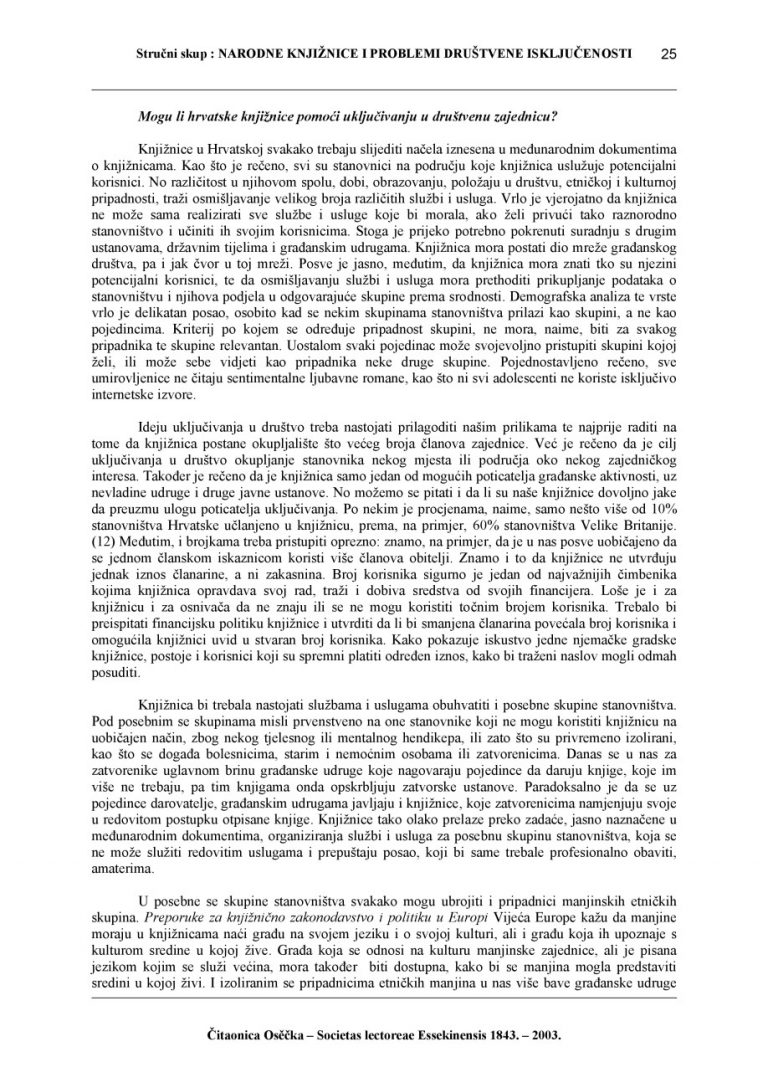 Stručni skup : NARODNE KNJIŽNICE I PROBLEMI DRUŠTVENE ISKLJUČENOSTI 25

Mogu li hrvatske knjižnice pomoći uključivanju u društvenu zajednicu?

Knjižnice u Hrvatskoj svakako trebaju slijediti načela iznesena u međunarodnim dokumentima o knjižnicama. Kao što je rečeno, svi su stanovnici na području koje knjižnica uslužuje potencijalni korisnici. No različitost u njihovom spolu, dobi, obrazovanju, položaju u društvu, etničkoj i kulturnoj pripadnosti, traži osmišljavanje velikog broja različitih službi i usluga. Vrlo je vjerojatno da knjižnica ne može sama realizirati sve službe i usluge koje bi morala, ako želi privući tako raznorodno stanovništvo i učiniti ih svojim korisnicima. Stoga je prijeko potrebno pokrenuti suradnju s drugim ustanovama, državnim tijelima i građanskim udrugama. Knjižnica mora postati dio mreže građanskog društva, pa i jak čvor u toj mreži. Posve je jasno, međutim, da knjižnica mora znati tko su njezini potencijalni korisnici, te da osmišljavanju službi i usluga mora prethoditi prikupljanje podataka o stanovništvu i njihova podjela u odgovarajuće skupine prema srodnosti. Demografska analiza te vrste vrlo je delikatan posao, osobito kad se nekim skupinama stanovništva prilazi kao skupini, a ne kao pojedincima. Kriterij po kojem se određuje pripadnost skupini, ne mora, naime, biti za svakog pripadnika te skupine relevantan. Uostalom svaki pojedinac može svojevoljno pristupiti skupini kojoj želi, ili može sebe vidjeti kao pripadnika neke druge skupine. Pojednostavljeno rečeno, sve umirovljenice ne čitaju sentimentalne ljubavne romane, kao što ni svi adolescenti ne koriste isključivo internetske izvore.

Ideju uključivanja u društvo treba nastojati prilagoditi našim prilikama te najprije raditi na tome da knjižnica postane okupljalište što većeg broja članova zajednice. Već je rečeno da je cilj uključivanja u društvo okupljanje stanovnika nekog mjesta ili područja oko nekog zajedničkog interesa. Također je rečeno da je knjižnica samo jedan od mogućih poticatelja građanske aktivnosti, uz nevladine udruge i druge javne ustanove. No možemo se pitati i da li su naše knjižnice dovoljno jake da preuzmu ulogu poticatelja uključivanja. Po nekim je procjenama, naime, samo nešto više od 10% stanovništva Hrvatske učlanjeno u knjižnicu, prema, na primjer, 60% stanovništva Velike Britanije. (12) Međutim, i brojkama treba pristupiti oprezno: znamo, na primjer, da je u nas posve uobičajeno da se jednom članskom iskaznicom koristi više članova obitelji. Znamo i to da knjižnice ne utvrđuju jednak iznos članarine, a ni zakasnina. Broj korisnika sigurno je jedan od najvažnijih čimbenika kojima knjižnica opravdava svoj rad, traži i dobiva sredstva od svojih financijera. Loše je i za knjižnicu i za osnivača da ne znaju ili se ne mogu koristiti točnim brojem korisnika. Trebalo bi preispitati financijsku politiku knjižnice i utvrditi da li bi smanjena članarina povećala broj korisnika i omogućila knjižnici uvid u stvaran broj korisnika. Kako pokazuje iskustvo jedne njemačke gradske knjižnice, postoje i korisnici koji su spremni platiti određen iznos, kako bi traženi naslov mogli odmah posuditi.

Knjižnica bi trebala nastojati službama i uslugama obuhvatiti i posebne skupine stanovništva. Pod posebnim se skupinama misli prvenstveno na one stanovnike koji ne mogu koristiti knjižnicu na uobičajen način, zbog nekog tjelesnog ili mentalnog hendikepa, ili zato što su privremeno izolirani, kao što se događa bolesnicima, starim i nemoćnim osobama ili zatvorenicima. Danas se u nas za zatvorenike uglavnom brinu građanske udruge koje nagovaraju pojedince da daruju knjige, koje im više ne trebaju, pa tim knjigama onda opskrbljuju zatvorske ustanove. Paradoksalno je da se uz pojedince darovatelje, građanskim udrugama javljaju i knjižnice, koje zatvorenicima namjenjuju svoje u redovitom postupku otpisane knjige. Knjižnice tako olako prelaze preko zadaće, jasno naznačene u međunarodnim dokumentima, organiziranja službi i usluga za posebnu skupinu stanovništva, koja se ne može služiti redovitim uslugama i prepuštaju posao, koji bi same trebale profesionalno obaviti, amaterima.

U posebne se skupine stanovništva svakako mogu ubrojiti i pripadnici manjinskih etničkih skupina. Preporuke za knjižnično zakonodavstvo i politiku u Europi Vijeća Europe kažu da manjine moraju u knjižnicama naći građu na svojem jeziku i o svojoj kulturi, ali i građu koja ih upoznaje s kulturom sredine u kojoj žive. Građa koja se odnosi na kulturu manjinske zajednice, ali je pisana jezikom kojim se služi većina, mora također biti dostupna, kako bi se manjina mogla predstaviti sredini u kojoj živi. I izoliranim se pripadnicima etničkih manjina u nas više bave građanske udruge

Čitaonica Osečka – Societas lectoreae Essekinensis 1843. – 2003.